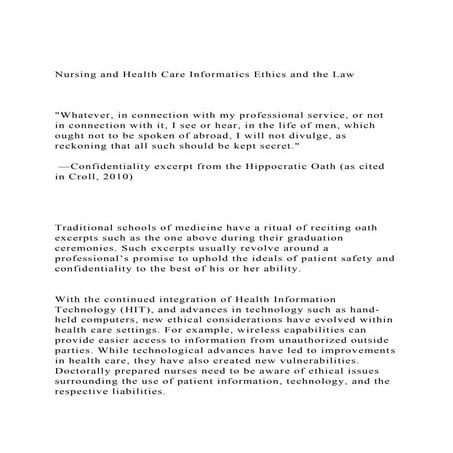 Nursing and Health Care Informatics Ethics and the Law

"Whatever, in connection with my professional service, or not in connection with it, I see or hear, in the life of men, which ought not to be spoken of abroad, I will not divulge, as reckoning that all such should be kept secret."

—Confidentiality excerpt from the Hippocratic Oath (as cited in Croll, 2010)

Traditional schools of medicine have a ritual of reciting oath excerpts such as the one above during their graduation ceremonies. Such excerpts usually revolve around a professional's promise to uphold the ideals of patient safety and confidentiality to the best of his or her ability.

With the continued integration of Health Information Technology (HIT), and advances in technology such as hand-held computers, new ethical considerations have evolved within health care settings. For example, wireless capabilities can provide easier access to information from unauthorized outside parties. While technological advances have led to improvements in health care, they have also created new vulnerabilities. Doctorally prepared nurses need to be aware of ethical issues surrounding the use of patient information, technology, and the respective liabilities.